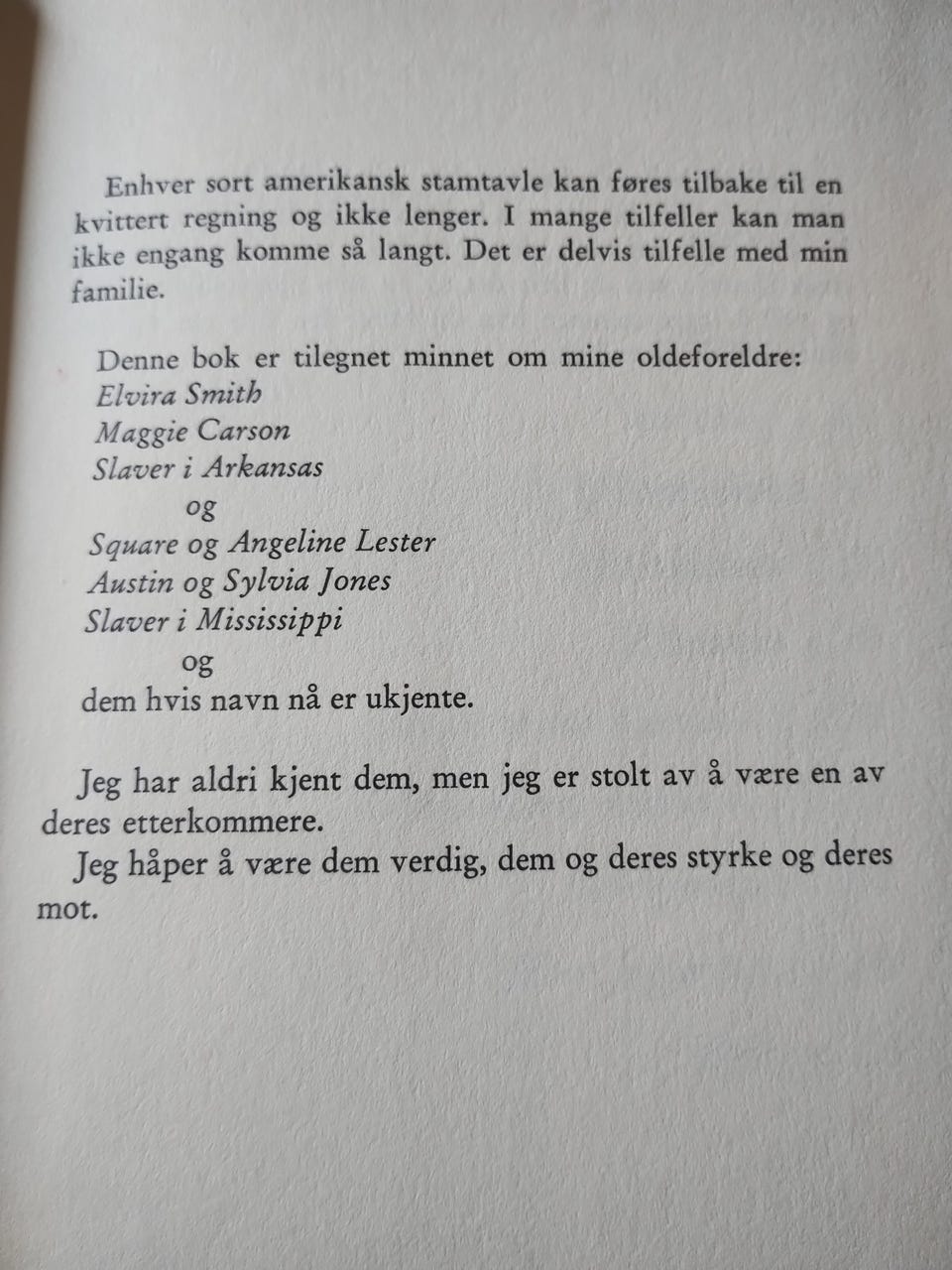 Enhver sort amerikansk stamtavle kan føres tilbake til en kvittert regning og ikke lenger. I mange tilfeller kan man ikke engang komme så langt. Det er delvis tilfelle med min familie.

Denne bok er tilegnet minnet om mine oldeforeldre:
Elvira Smith
Maggie Carson
Slaver i Arkansas
og
Square og Angeline Lester
Austin og Sylvia Jones
Slaver i Mississippi
og
dem hvis navn nå er ukjente.

Jeg har aldri kjent dem, men jeg er stolt av å være en av deres etterkommere.

Jeg håper å være dem verdig, dem og deres styrke og deres mot.